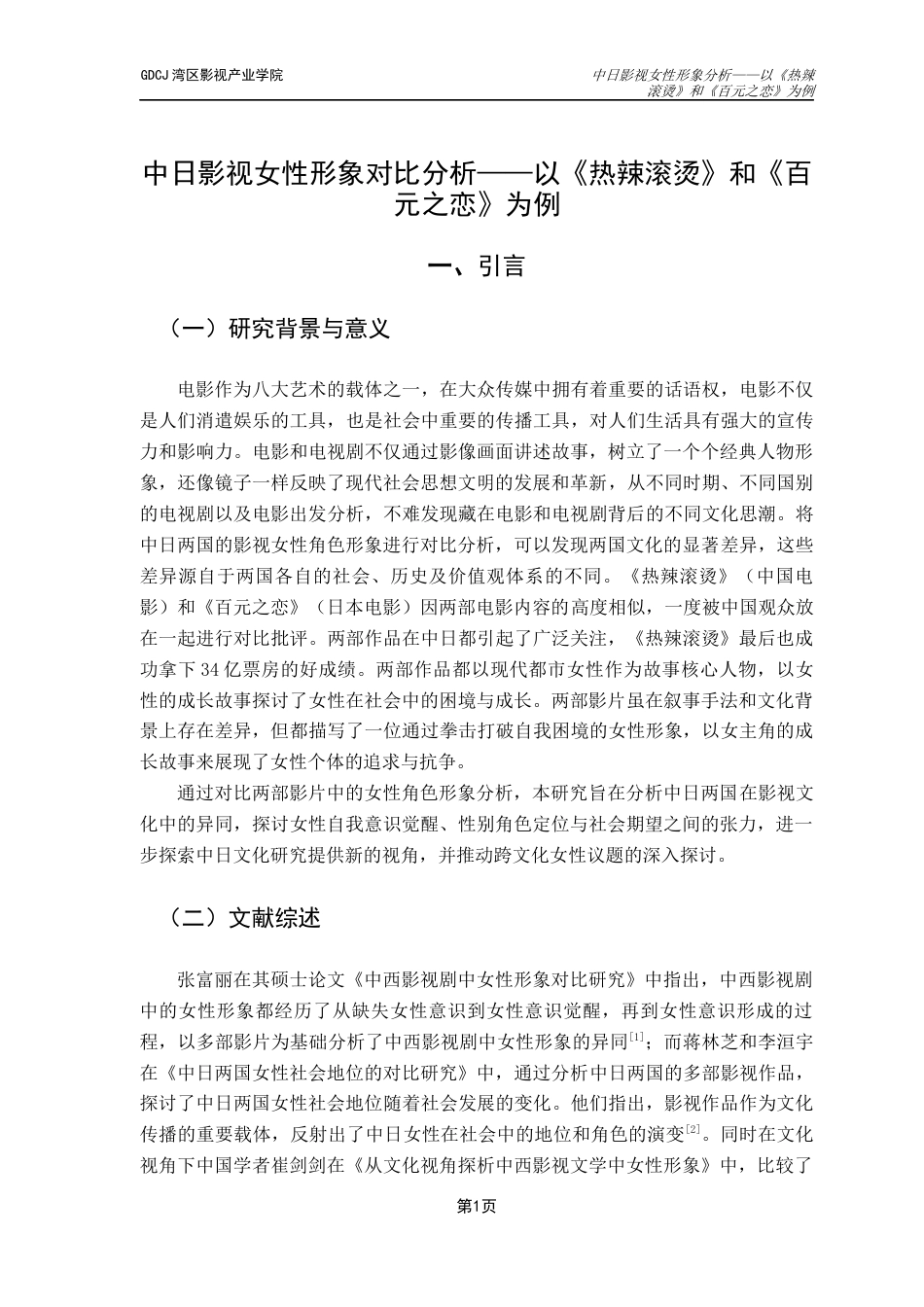 GDCJ 湾区影视产业学院

中日影视女性形象分析——以《热辣滚烫》和《百元之恋》为例

中日影视女性形象对比分析——以《热辣滚烫》和《百元之恋》为例

一、引言

（一）研究背景与意义

电影作为八大艺术的载体之一，在大众传媒中拥有着重要的话语权，电影不仅是人们消遣娱乐的工具，也是社会中重要的传播工具，对人们生活具有强大的宣传力和影响力。电影和电视剧不仅通过影像画面讲述故事，树立了一个个经典人物形象，还像镜子一样反映了现代社会思想文明的发展和革新，从不同时期、不同国别的电视剧以及电影出发分析，不难发现藏在电影和电视剧背后的不同文化思潮。将中日两国的影视女性角色形象进行对比分析，可以发现两国文化的显著差异，这些差异源自于两国各自的社会、历史及价值观体系的不同。《热辣滚烫》（中国电影）和《百元之恋》（日本电影）因两部电影内容的高度相似，一度被中国观众放在一起进行对比批评。两部作品在中日都引起了广泛关注，《热辣滚烫》最后也成功拿下 34 亿票房的好成绩。两部作品都以现代都市女性作为故事核心人物，以女性的成长故事探讨了女性在社会中的困境与成长。两部影片虽在叙事手法和文化背景上存在差异，但都描写了一位通过拳击打破自我困境的女性形象，以女主角的成长故事来展现了女性个体的追求与抗争。

通过对比两部影片中的女性角色形象分析，本研究旨在分析中日两国在影视文化中的异同，探讨女性自我意识觉醒、性别角色定位与社会期望之间的张力，进一步探索中日文化研究提供新的视角，并推动跨文化女性议题的深入探讨。

（二）文献综述

张富丽在其硕士论文《中西影视剧中女性形象对比研究》中指出，中西影视剧中的女性形象都经历了从缺失女性意识到女性意识觉醒，再到女性意识形成的过程，以多部影片为基础分析了中西影视剧中女性形象的异同$^{[1]}$；而蒋林芝和李洹宇在《中日两国女性社会地位的对比研究》中，通过分析中日两国的多部影视作品，探讨了中日两国女性社会地位随着社会发展的变化。他们指出，影视作品作为文化传播的重要载体，反射出了中日女性在社会中的地位和角色的演变$^{[2]}$。同时在文化视角下中国学者崔剑剑在《从文化视角探析中西影视文学中女性形象》中，比较了

第1页